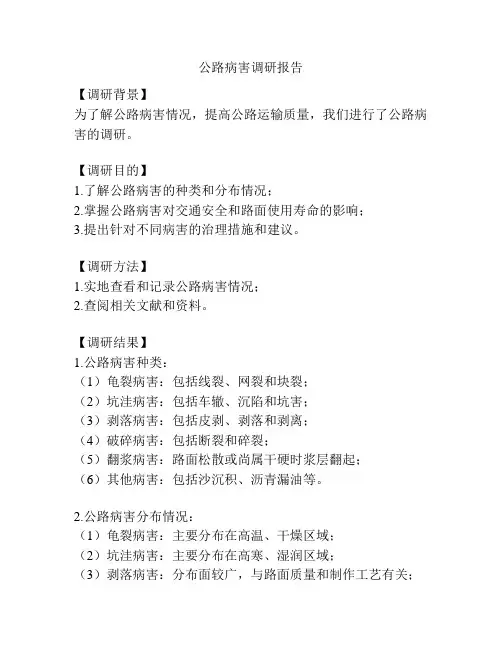 公路病害调研报告

【调研背景】
为了解公路病害情况，提高公路运输质量，我们进行了公路病害的调研。

【调研目的】
1.了解公路病害的种类和分布情况；
2.掌握公路病害对交通安全和路面使用寿命的影响；
3.提出针对不同病害的治理措施和建议。

【调研方法】
1.实地查看和记录公路病害情况；
2.查阅相关文献和资料。

【调研结果】
1.公路病害种类：
（1）龟裂病害：包括线裂、网裂和块裂；
（2）坑洼病害：包括车辙、沉陷和坑害；
（3）剥落病害：包括皮剥、剥落和剥离；
（4）破碎病害：包括断裂和碎裂；
（5）翻浆病害：路面松散或尚属干硬时浆层翻起；
（6）其他病害：包括沙沉积、沥青漏油等。

2.公路病害分布情况：
（1）龟裂病害：主要分布在高温、干燥区域；
（2）坑洼病害：主要分布在高寒、湿润区域；
（3）剥落病害：分布面较广，与路面质量和制作工艺有关；